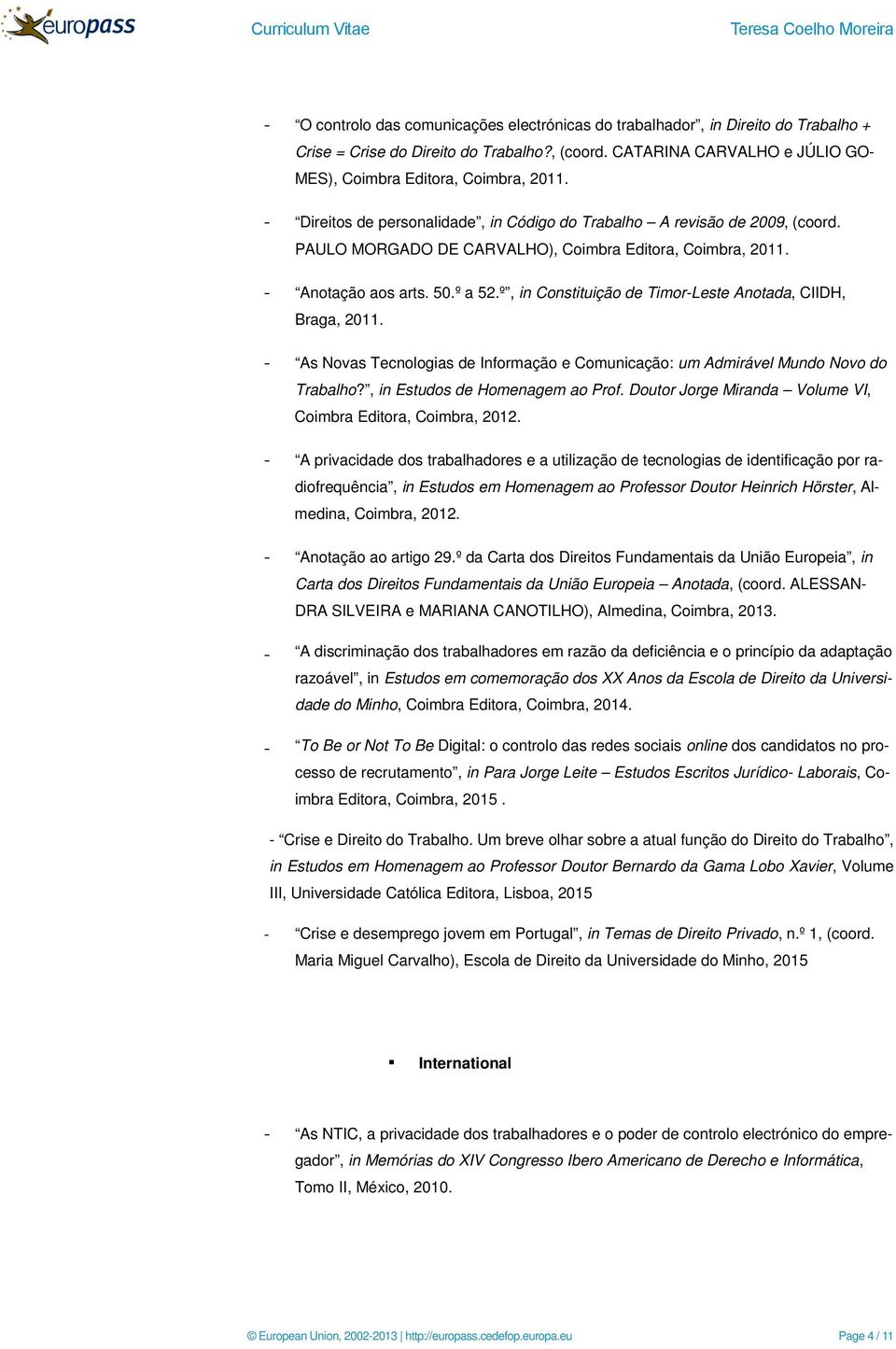 europass

Curriculum Vitae

Teresa Coelho Moreira

- “O controlo das comunicações electrónicas do trabalhador”, in Direito do Trabalho + Crise = Crise do Direito do Trabalho?, (coord. CATARINA CARVALHO e JÚLIO GOMES), Coimbra Editora, Coimbra, 2011.

- “Direitos de personalidade”, in Código do Trabalho – A revisão de 2009, (coord. PAULO MORGADO DE CARVALHO), Coimbra Editora, Coimbra, 2011.

- “Anotação aos arts. 50.º a 52.º”, in Constituição de Timor-Leste Anotada, CIIDH, Braga, 2011.

- “As Novas Tecnologias de Informação e Comunicação: um Admirável Mundo Novo do Trabalho?”, in Estudos de Homenagem ao Prof. Doutor Jorge Miranda – Volume VI, Coimbra Editora, Coimbra, 2012.

- “A privacidade dos trabalhadores e a utilização de tecnologias de identificação por radiofrequência”, in Estudos em Homenagem ao Professor Doutor Heinrich Hörster, Almedina, Coimbra, 2012.

- “Anotação ao artigo 29.º da Carta dos Direitos Fundamentais da União Europeia”, in Carta dos Direitos Fundamentais da União Europeia – Anotada, (coord. ALESSANDRA SILVEIRA e MARIANA CANOTILHO), Almedina, Coimbra, 2013.

- “A discriminação dos trabalhadores em razão da deficiência e o princípio da adaptação razoável”, in Estudos em comemoração dos XX Anos da Escola de Direito da Universidade do Minho, Coimbra Editora, Coimbra, 2014.

- “To Be or Not To Be Digital: o controlo das redes sociais online dos candidatos no processo de recrutamento”, in Para Jorge Leite – Estudos Escritos Jurídico- Laborais, Coimbra Editora, Coimbra, 2015 .

- “Crise e Direito do Trabalho. Um breve olhar sobre a atual função do Direito do Trabalho”, in Estudos em Homenagem ao Professor Doutor Bernardo da Gama Lobo Xavier, Volume III, Universidade Católica Editora, Lisboa, 2015

- “Crise e desemprego jovem em Portugal”, in Temas de Direito Privado, n.º 1, (coord. Maria Miguel Carvalho), Escola de Direito da Universidade do Minho, 2015

▪ International

- “As NTIC, a privacidade dos trabalhadores e o poder de controlo electrónico do empregador”, in Memórias do XIV Congresso Ibero Americano de Derecho e Informática, Tomo II, México, 2010.

© European Union, 2002-2013 | http://europass.cedefop.europa.eu

Page 4 / 11